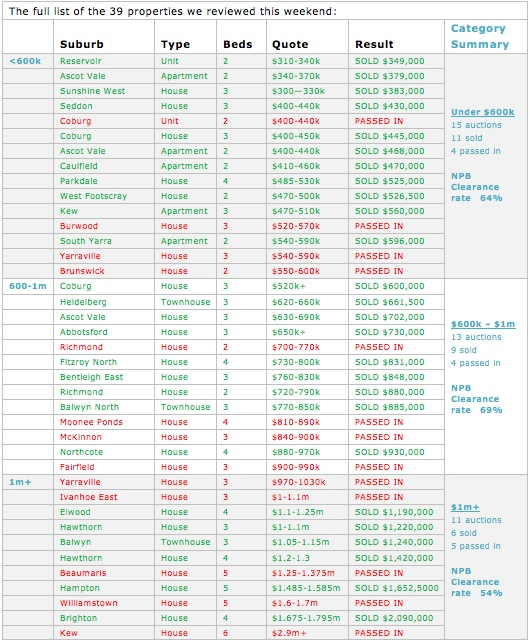 The full list of the 39 properties we reviewed this weekend:

| | Suburb | Type | Beds | Quote | Result | Category Summary |
|---|---|---|---|---|---|---|
| <600k | Reservoir | Unit | 2 | \$310-340k | SOLD \$349,000 | Under \$600k 15 auctions 11 sold 4 passed in NPB Clearance rate 64% |
| | Ascot Vale | Apartment | 2 | \$340-370k | SOLD \$379,000 | |
| | Sunshine West | House | 3 | \$300—330k | SOLD \$383,000 | |
| | Seddon | House | 3 | \$400-440k | SOLD \$430,000 | |
| | Coburg | Unit | 2 | \$400-440k | PASSED IN | |
| | Coburg | House | 3 | \$400-450k | SOLD \$445,000 | |
| | Ascot Vale | Apartment | 2 | \$400-440k | SOLD \$468,000 | |
| | Caulfield | Apartment | 2 | \$410-460k | SOLD \$470,000 | |
| | Parkdale | House | 4 | \$485-530k | SOLD \$525,000 | |
| | West Footscray | House | 2 | \$470-500k | SOLD \$526,500 | |
| | Kew | Apartment | 3 | \$470-510k | SOLD \$560,000 | |
| | Burwood | House | 3 | \$520-570k | PASSED IN | |
| | South Yarra | Apartment | 2 | \$540-590k | SOLD \$596,000 | |
| | Yarraville | House | 3 | \$540-590k | PASSED IN | |
| | Brunswick | House | 2 | \$550-600k | PASSED IN | |
| 600-1m | Coburg | House | 3 | \$520k+ | SOLD \$600,000 | \$600k – \$1m 13 auctions 9 sold 4 passed in NPB Clearance rate 69% |
| | Heidelberg | Townhouse | 3 | \$620-660k | SOLD \$661,500 | |
| | Ascot Vale | House | 3 | \$630-690k | SOLD \$702,000 | |
| | Abbotsford | House | 3 | \$650k+ | SOLD \$730,000 | |
| | Richmond | House | 2 | \$700-770k | PASSED IN | |
| | Fitzroy North | House | 4 | \$730-800k | SOLD \$831,000 | |
| | Bentleigh East | House | 3 | \$760-830k | SOLD \$848,000 | |
| | Richmond | House | 2 | \$720-790k | SOLD \$880,000 | |
| | Balwyn North | Townhouse | 3 | \$770-850k | SOLD \$885,000 | |
| | Moonee Ponds | House | 4 | \$810-890k | PASSED IN | |
| | McKinnon | House | 3 | \$840-900k | PASSED IN | |
| | Northcote | House | 4 | \$880-970k | SOLD \$930,000 | |
| | Fairfield | House | 3 | \$900-990k | PASSED IN | |
| 1m+ | Yarraville | House | 3 | \$970-1030k | PASSED IN | \$1m+ 11 auctions 6 sold 5 passed in NPB Clearance rate 54% |
| | Ivanhoe East | House | 3 | \$1-1.1m | PASSED IN | |
| | Elwood | House | 4 | \$1.1-1.25m | SOLD \$1,190,000 | |
| | Hawthorn | House | 3 | \$1-1.1m | SOLD \$1,220,000 | |
| | Balwyn | Townhouse | 3 | \$1.05-1.15m | SOLD \$1,240,000 | |
| | Hawthorn | House | 4 | \$1.2-1.3 | SOLD \$1,420,000 | |
| | Beaumaris | House | 5 | \$1.25-1.375m | PASSED IN | |
| | Hampton | House | 5 | \$1.485-1.585m | SOLD \$1,652,5000 | |
| | Williamstown | House | 5 | \$1.6-1.7m | PASSED IN | |
| | Brighton | House | 4 | \$1.675-1.795m | SOLD \$2,090,000 | |
| | Kew | House | 6 | \$2.9m+ | PASSED IN | |